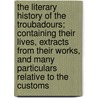 the literary history of the troubadours; containing their lives, extracts from their works, and many particulars relative to the customs